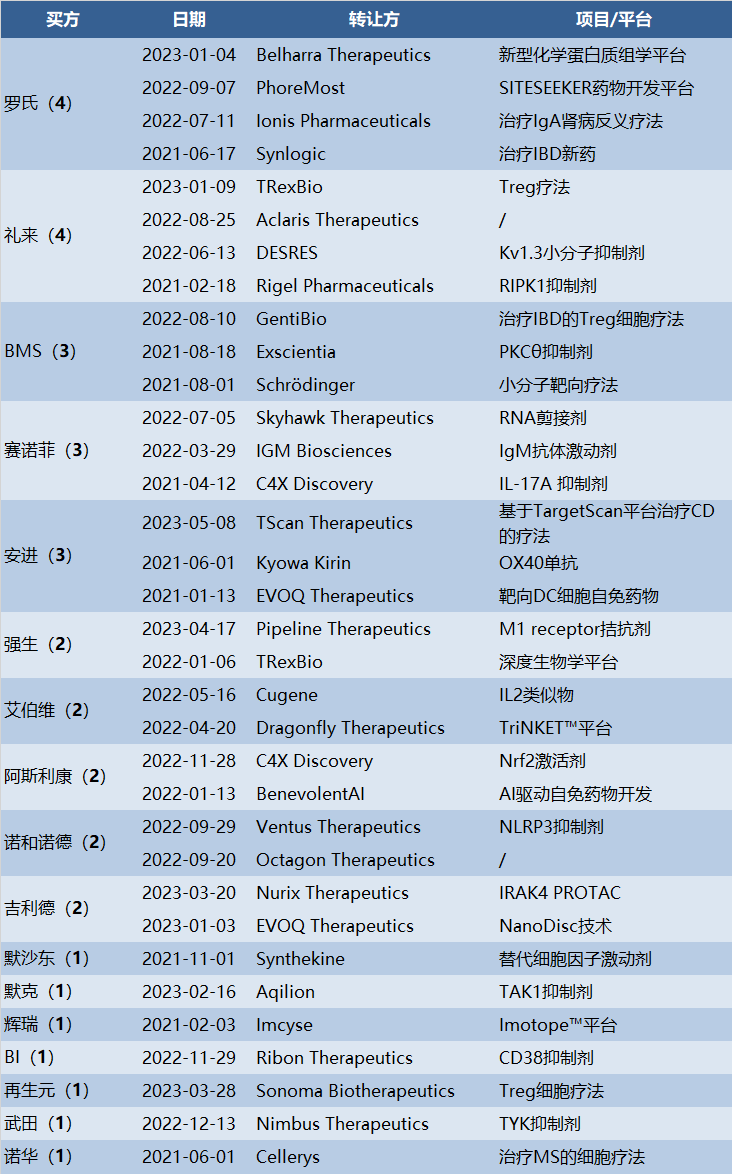 | 买方 | 日期 | 转让方 | 项目/平台 |
|---|---|---|---|
| 罗氏（4） | 2023-01-04 | Belharra Therapeutics | 新型化学蛋白质组学平台 |
|  | 2022-09-07 | PhoreMost | SITESEEKER药物开发平台 |
|  | 2022-07-11 | Ionis Pharmaceuticals | 治疗IgA肾病反义疗法 |
|  | 2021-06-17 | Synlogic | 治疗IBD新药 |
| 礼来（4） | 2023-01-09 | TRexBio | Treg疗法 |
|  | 2022-08-25 | Aclaris Therapeutics | / |
|  | 2022-06-13 | DESRES | Kv1.3小分子抑制剂 |
|  | 2021-02-18 | Rigel Pharmaceuticals | RIPK1抑制剂 |
| BMS（3） | 2022-08-10 | GentiBio | 治疗IBD的Treg细胞疗法 |
|  | 2021-08-18 | Exscientia | PKCθ抑制剂 |
|  | 2021-08-01 | Schrödinger | 小分子靶向疗法 |
| 赛诺菲（3） | 2022-07-05 | Skyhawk Therapeutics | RNA剪接剂 |
|  | 2022-03-29 | IGM Biosciences | IgM抗体激动剂 |
|  | 2021-04-12 | C4X Discovery | IL-17A 抑制剂 |
| 安进（3） | 2023-05-08 | TScan Therapeutics | 基于TargetScan平台治疗CD的疗法 |
|  | 2021-06-01 | Kyowa Kirin | OX40单抗 |
|  | 2021-01-13 | EVOQ Therapeutics | 靶向DC细胞自免药物 |
| 强生（2） | 2023-04-17 | Pipeline Therapeutics | M1 receptor拮抗剂 |
|  | 2022-01-06 | TRexBio | 深度生物学平台 |
| 艾伯维（2） | 2022-05-16 | Cugene | IL2类似物 |
|  | 2022-04-20 | Dragonfly Therapeutics | TriNKET™平台 |
| 阿斯利康（2） | 2022-11-28 | C4X Discovery | Nrf2激活剂 |
|  | 2022-01-13 | BenevolentAI | AI驱动自免药物开发 |
| 诺和诺德（2） | 2022-09-29 | Ventus Therapeutics | NLRP3抑制剂 |
|  | 2022-09-20 | Octagon Therapeutics | / |
| 吉利德（2） | 2023-03-20 | Nurix Therapeutics | IRAK4 PROTAC |
|  | 2023-01-03 | EVOQ Therapeutics | NanoDisc技术 |
| 默沙东（1） | 2021-11-01 | Synthekine | 替代细胞因子激动剂 |
| 默克（1） | 2023-02-16 | Aqilion | TAK1抑制剂 |
| 辉瑞（1） | 2021-02-03 | Imcyse | Imotope™平台 |
| BI（1） | 2022-11-29 | Ribon Therapeutics | CD38抑制剂 |
| 再生元（1） | 2023-03-28 | Sonoma Biotherapeutics | Treg细胞疗法 |
| 武田（1） | 2022-12-13 | Nimbus Therapeutics | TYK抑制剂 |
| 诺华（1） | 2021-06-01 | Cellerys | 治疗MS的细胞疗法 |